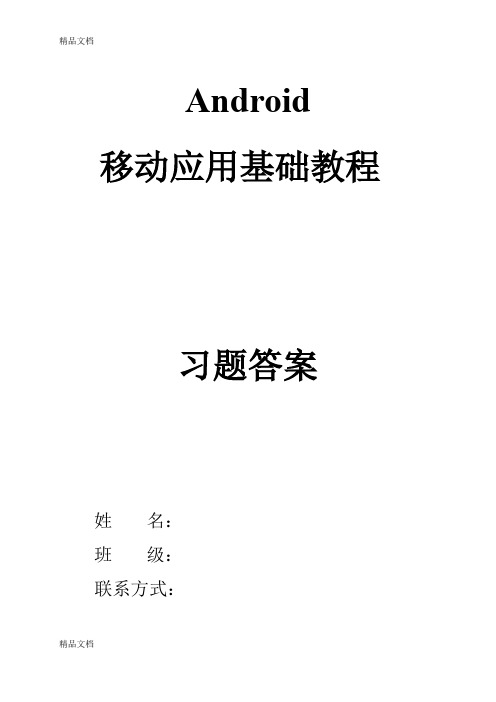 精品文档

Android

移动应用基础教程

习题答案

姓　　名：

班　　级：

联系方式：

精品文档